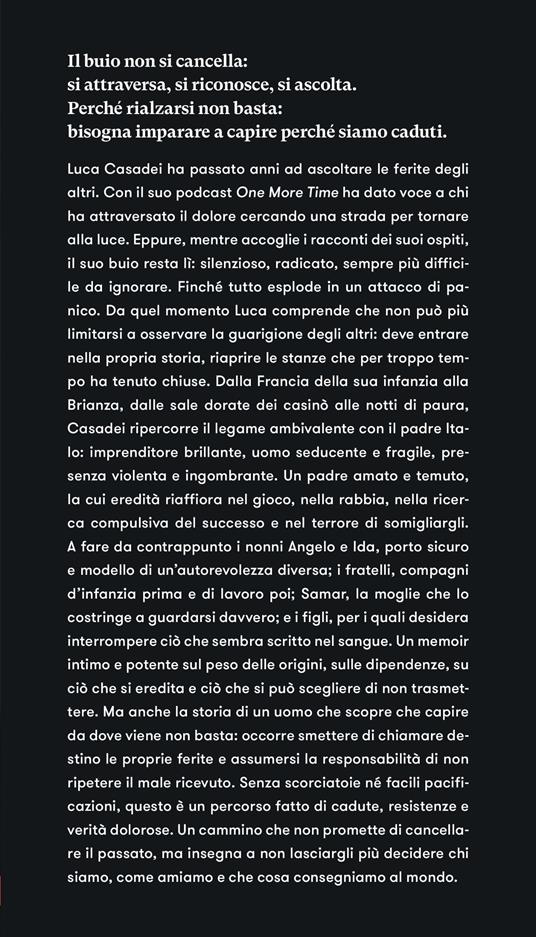 Il buio non si cancella:
si attraversa, si riconosce, si ascolta.
Perché rialzarsi non basta:
bisogna imparare a capire perché siamo caduti.

Luca Casadei ha passato anni ad ascoltare le ferite degli altri. Con il suo podcast One More Time ha dato voce a chi ha attraversato il dolore cercando una strada per tornare alla luce. Eppure, mentre accoglie i racconti dei suoi ospiti, il suo buio resta lì: silenzioso, radicato, sempre più difficile da ignorare. Finché tutto esplode in un attacco di panico. Da quel momento Luca comprende che non può più limitarsi a osservare la guarigione degli altri: deve entrare nella propria storia, riaprire le stanze che per troppo tempo ha tenuto chiuse. Dalla Francia della sua infanzia alla Brianza, dalle sale dorate dei casinò alle notti di paura, Casadei ripercorre il legame ambivalente con il padre Italo: imprenditore brillante, uomo seducente e fragile, presenza violenta e ingombrante. Un padre amato e temuto, la cui eredità riaffiora nel gioco, nella rabbia, nella ricerca compulsiva del successo e nel terrore di somigliargli. A fare da contrappunto i nonni Angelo e Ida, porto sicuro e modello di un'autorevolezza diversa; i fratelli, compagni d'infanzia prima e di lavoro poi; Samar, la moglie che lo costringe a guardarsi davvero; e i figli, per i quali desidera interrompere ciò che sembra scritto nel sangue. Un memoir intimo e potente sul peso delle origini, sulle dipendenze, su ciò che si eredita e ciò che si può scegliere di non trasmettere. Ma anche la storia di un uomo che scopre che capire da dove viene non basta: occorre smettere di chiamare destino le proprie ferite e assumersi la responsabilità di non ripetere il male ricevuto. Senza scorciatoie né facili pacificazioni, questo è un percorso fatto di cadute, resistenze e verità dolorose. Un cammino che non promette di cancellare il passato, ma insegna a non lasciargli più decidere chi siamo, come amiamo e che cosa consegniamo al mondo.